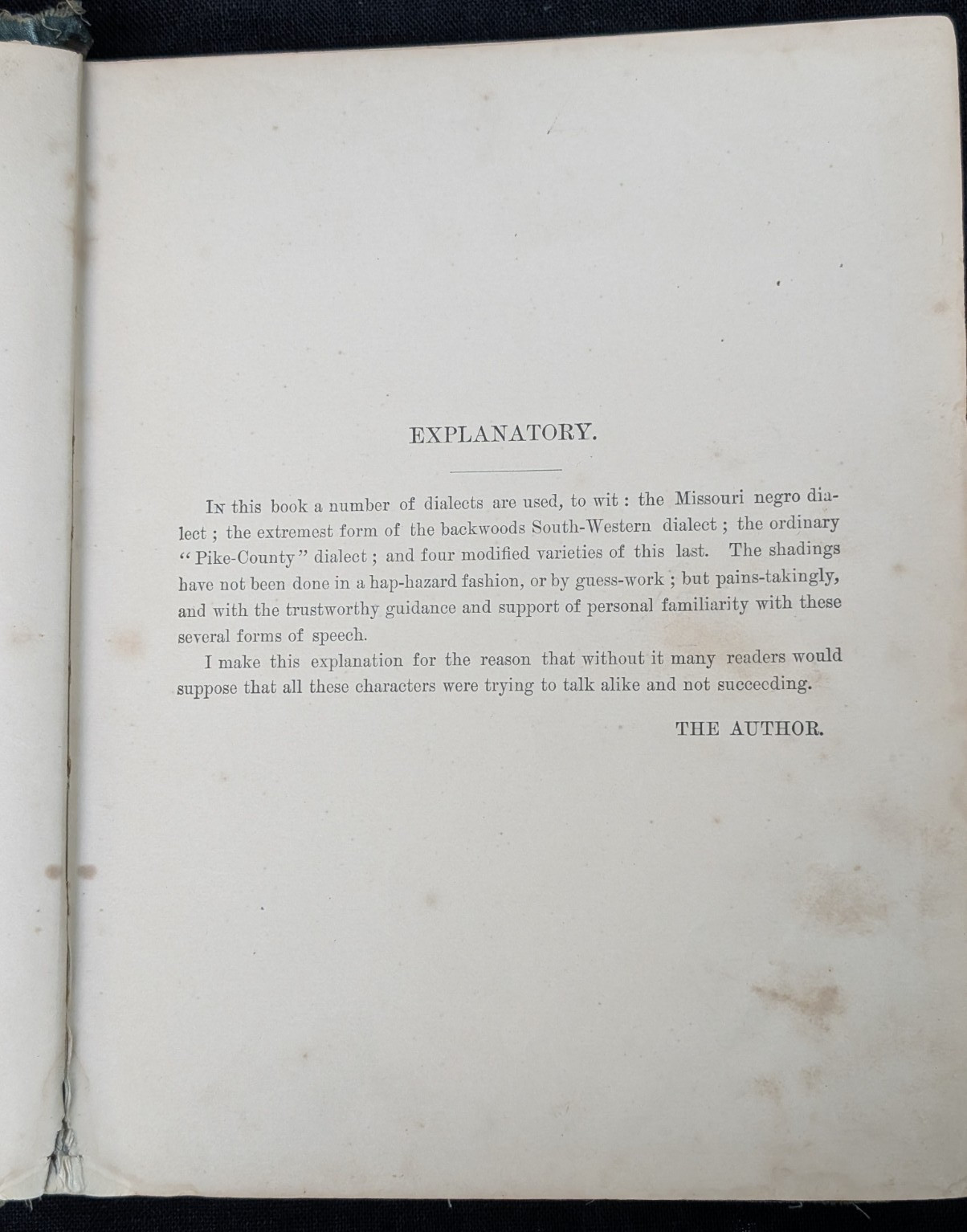 EXPLANATORY.

In this book a number of dialects are used, to wit: the Missouri negro dialect; the extremest form of the backwoods South-Western dialect; the ordinary "Pike-County" dialect; and four modified varieties of this last. The shadings have not been done in a hap-hazard fashion, or by guess-work; but pains-takingly, and with the trustworthy guidance and support of personal familiarity with these several forms of speech.

I make this explanation for the reason that without it many readers would suppose that all these characters were trying to talk alike and not succeeding.

THE AUTHOR.